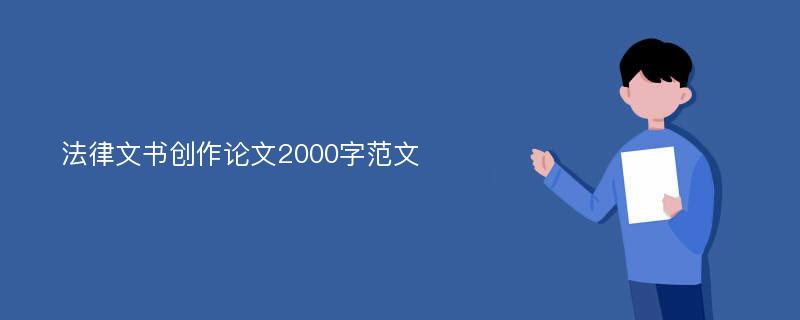 法律文书创作论文2000字范文